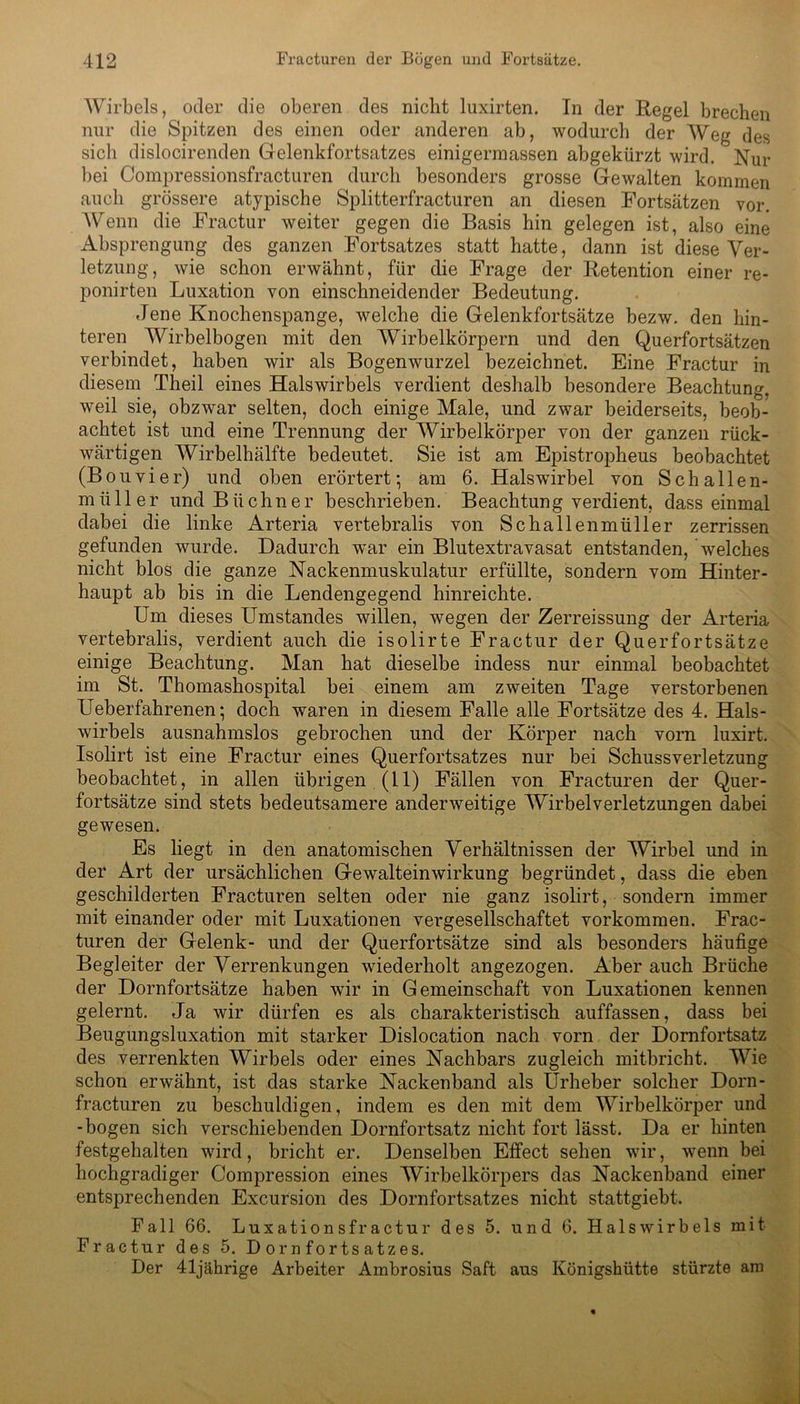 412 Fracturen der Bögen und Fortsätze.

Wirbels, oder die oberen des nicht luxirten. In der Regel brechen nur die Spitzen des einen oder anderen ab, wodurch der Weg des sich dislocirenden Gelenkfortsatzes einigermassen abgekürzt wird. Nur bei Compressionsfracturen durch besonders grosse Gewalten kommen auch grössere atypische Splitterfracturen an diesen Fortsätzen vor. Wenn die Fractur weiter gegen die Basis hin gelegen ist, also eine Absprengung des ganzen Fortsatzes statt hatte, dann ist diese Verletzung, wie schon erwähnt, für die Frage der Retention einer reponirten Luxation von einschneidender Bedeutung.

Jene Knochenspange, welche die Gelenkfortsätze bezw. den hinteren Wirbelbogen mit den Wirbelkörpern und den Querfortsätzen verbindet, haben wir als Bogenwurzel bezeichnet. Eine Fractur in diesem Theil eines Halswirbels verdient deshalb besondere Beachtung, weil sie, obzwar selten, doch einige Male, und zwar beiderseits, beobachtet ist und eine Trennung der Wirbelkörper von der ganzen rückwärtigen Wirbelhälfte bedeutet. Sie ist am Epistropheus beobachtet (Bouvier) und oben erörtert; am 6. Halswirbel von Schallenmüller und Büchner beschrieben. Beachtung verdient, dass einmal dabei die linke Arteria vertebralis von Schallenmüller zerrissen gefunden wurde. Dadurch war ein Blutextravasat entstanden, welches nicht blos die ganze Nackenmuskulatur erfüllte, sondern vom Hinterhaupt ab bis in die Lendengegend hinreichte.

Um dieses Umstandes willen, wegen der Zerreissung der Arteria vertebralis, verdient auch die isolirte Fractur der Querfortsätze einige Beachtung. Man hat dieselbe indess nur einmal beobachtet im St. Thomashospital bei einem am zweiten Tage verstorbenen Ueberfahrenen; doch waren in diesem Falle alle Fortsätze des 4. Halswirbels ausnahmslos gebrochen und der Körper nach vorn luxirt. Isolirt ist eine Fractur eines Querfortsatzes nur bei Schussverletzung beobachtet, in allen übrigen (11) Fällen von Fracturen der Querfortsätze sind stets bedeutsamere anderweitige Wirbelverletzungen dabei gewesen.

Es liegt in den anatomischen Verhältnissen der Wirbel und in der Art der ursächlichen Gewalteinwirkung begründet, dass die eben geschilderten Fracturen selten oder nie ganz isolirt, sondern immer mit einander oder mit Luxationen vergesellschaftet vorkommen. Fracturen der Gelenk- und der Querfortsätze sind als besonders häufige Begleiter der Verrenkungen wiederholt angezogen. Aber auch Brüche der Dornfortsätze haben wir in Gemeinschaft von Luxationen kennen gelernt. Ja wir dürfen es als charakteristisch auffassen, dass bei Beugungsluxation mit starker Dislocation nach vorn der Dornfortsatz des verrenkten Wirbels oder eines Nachbars zugleich mitbricht. Wie schon erwähnt, ist das starke Nackenband als Urheber solcher Dornfracturen zu beschuldigen, indem es den mit dem Wirbelkörper und -bogen sich verschiebenden Dornfortsatz nicht fort lässt. Da er hinten festgehalten wird, bricht er. Denselben Effect sehen wir, wenn bei hochgradiger Compression eines Wirbelkörpers das Nackenband einer entsprechenden Excursion des Dornfortsatzes nicht stattgiebt.

Fall 66. Luxationsfractur des 5. und 6. Halswirbels mit Fractur des 5. Dornfortsatzes.

Der 41jährige Arbeiter Ambrosius Saft aus Königshütte stürzte am